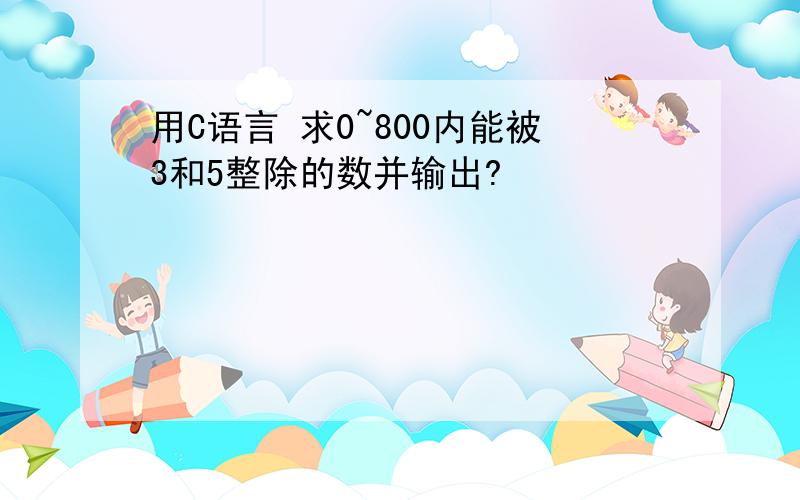 用C语言 求0~800内能被3和5整除的数并输出?